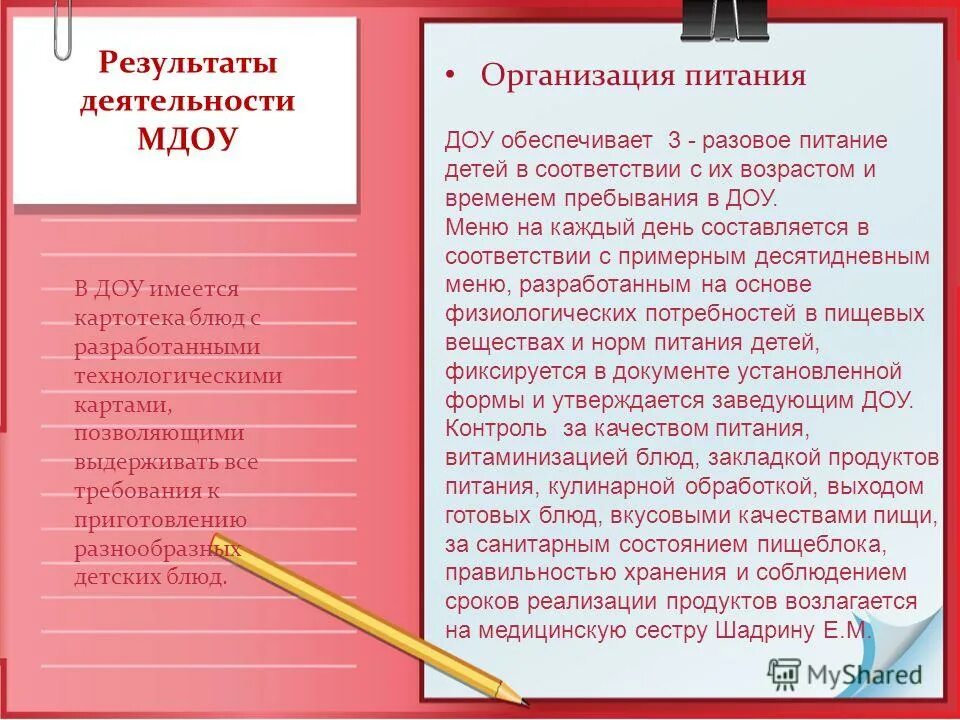 Результаты деятельности МДОУ

В ДОУ имеется картотека блюд с разработанными технологическими картами, позволяющими выдерживать все требования к приготовлению разнообразных детских блюд.

• Организация питания

ДОУ обеспечивает 3 - разовое питание детей в соответствии с их возрастом и временем пребывания в ДОУ.
Меню на каждый день составляется в соответствии с примерным десятидневным меню, разработанным на основе физиологических потребностей в пищевых веществах и норм питания детей, фиксируется в документе установленной формы и утверждается заведующим ДОУ.
Контроль за качеством питания, витаминизацией блюд, закладкой продуктов питания, кулинарной обработкой, выходом готовых блюд, вкусовыми качествами пищи, за санитарным состоянием пищеблока, правильностью хранения и соблюдением сроков реализации продуктов возлагается на медицинскую сестру Шадрину Е.М.

MyShared